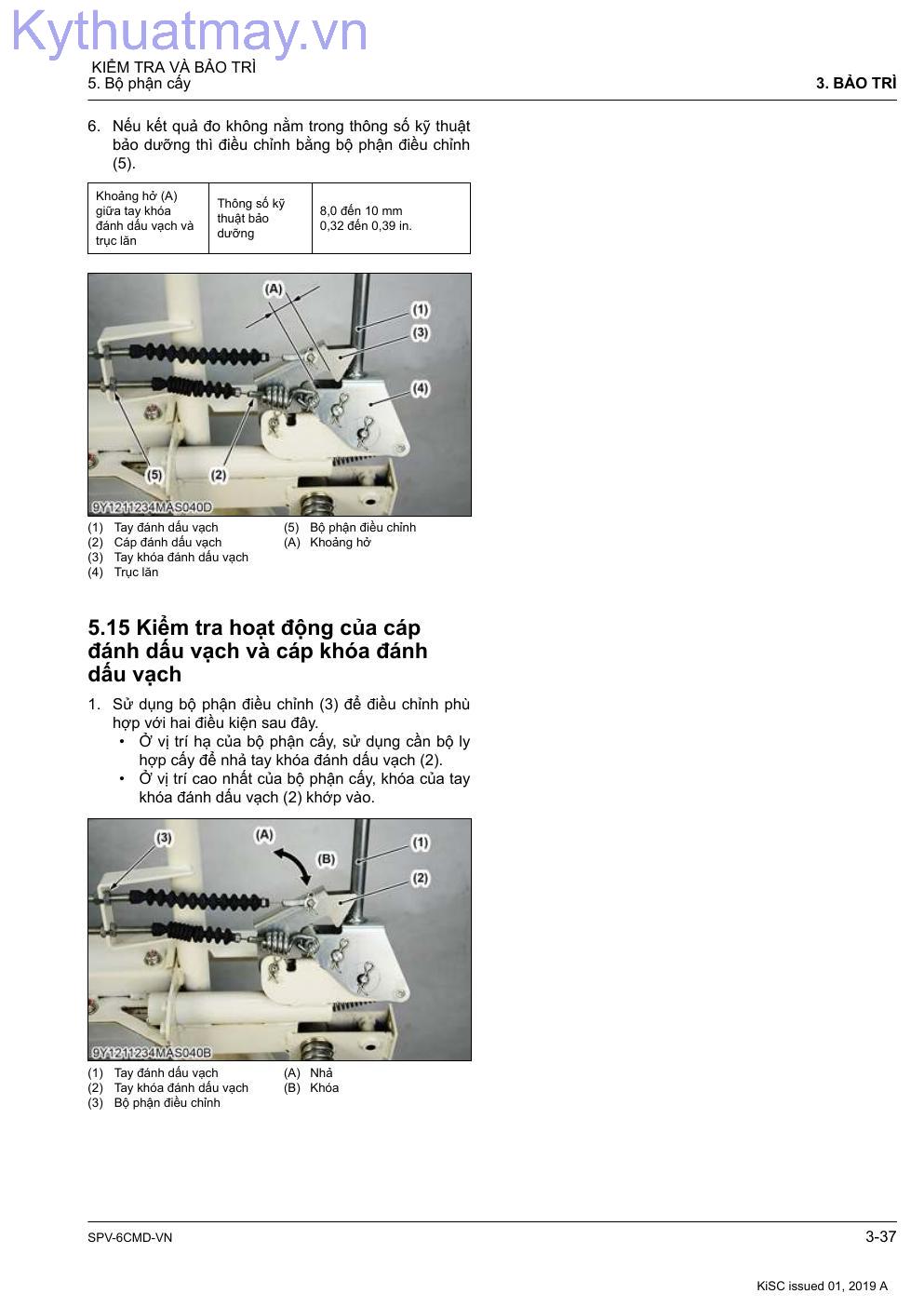 Kythuatmay.vn

KIỂM TRA VÀ BẢO TRÌ
5. Bộ phận cấy

3. BẢO TRÌ

6. Nếu kết quả đo không nằm trong thông số kỹ thuật bảo dưỡng thì điều chỉnh bằng bộ phận điều chỉnh (5).

| Khoảng hở (A) giữa tay khóa đánh dấu vạch và trục lăn | Thông số kỹ thuật bảo dưỡng | 8,0 đến 10 mm 0,32 đến 0,39 in. |
|---|---|---|

(A)
(1)
(3)
(4)
(5)
(2)
9Y1211234MAS040D

(1) Tay đánh dấu vạch
(2) Cáp đánh dấu vạch
(3) Tay khóa đánh dấu vạch
(4) Trục lăn
(5) Bộ phận điều chỉnh
(A) Khoảng hở

5.15 Kiểm tra hoạt động của cáp đánh dấu vạch và cáp khóa đánh dấu vạch

1. Sử dụng bộ phận điều chỉnh (3) để điều chỉnh phù hợp với hai điều kiện sau đây.
• Ở vị trí hạ của bộ phận cấy, sử dụng cần bộ ly hợp cấy để nhả tay khóa đánh dấu vạch (2).
• Ở vị trí cao nhất của bộ phận cấy, khóa của tay khóa đánh dấu vạch (2) khớp vào.

(3)
(A)
(B)
(1)
(2)
9Y1211234MAS040B

(1) Tay đánh dấu vạch
(2) Tay khóa đánh dấu vạch
(3) Bộ phận điều chỉnh
(A) Nhả
(B) Khóa

SPV-6CMD-VN
3-37
KiSC issued 01, 2019 A